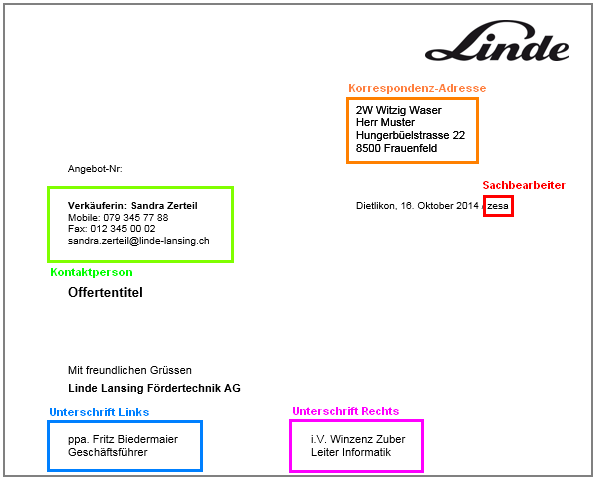 Linde

Korrespondenz-Adresse

2W Witzig Waser
Herr Muster
Hungerbüelstrasse 22
8500 Frauenfeld

Angebot-Nr:

Sachbearbeiter

Verkäuferin: Sandra Zerteil
Mobile: 079 345 77 88
Fax: 012 345 00 02
sandra.zerteil@linde-lansing.ch

Dietlikon, 16. Oktober 2014 / zesa

Kontaktperson

Offertentitel

Mit freundlichen Grüssen

Linde Lansing Fördertechnik AG

Unterschrift Links

ppa. Fritz Biedermaier
Geschäftsführer

Unterschrift Rechts

i.V. Winzenz Zuber
Leiter Informatik